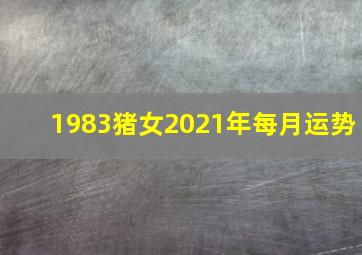 1983猪女2021年每月运势